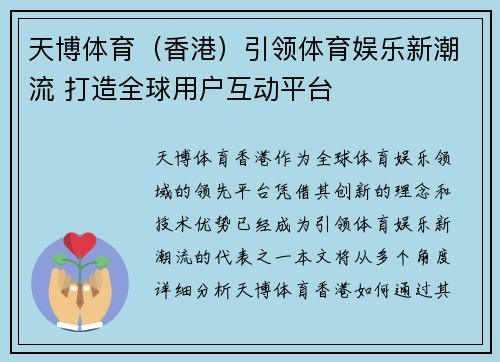 天博体育（香港）引领体育娱乐新潮流 打造全球用户互动平台

天博体育香港作为全球体育娱乐领域的领先平台凭借其创新的理念和技术优势已经成为引领体育娱乐新潮流的代表之一本文将从多个角度详细分析天博体育香港如何通过其